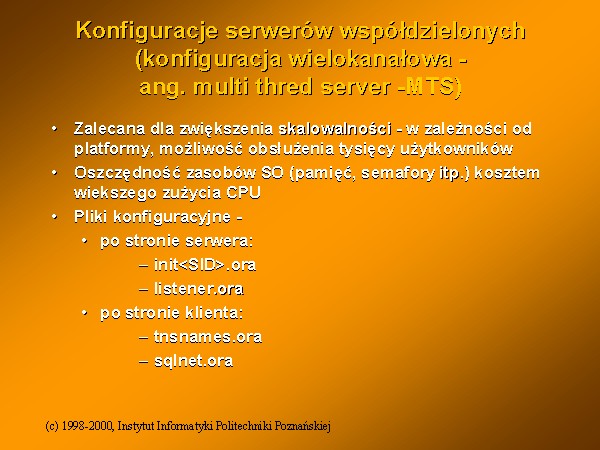 Konfiguracje serwerów współdzielonych (konfiguracja wielokanałowa - ang. multi thred server -MTS)

• Zalecana dla zwiększenia skalowalności - w zależności od platformy, możliwość obsłużenia tysięcy użytkowników
• Oszczędność zasobów SO (pamięć, semafory itp.) kosztem wiekszego zużycia CPU
• Pliki konfiguracyjne -
  • po stronie serwera:
    – init<SID>.ora
    – listener.ora
  • po stronie klienta:
    – tnsnames.ora
    – sqlnet.ora

(c) 1998-2000, Instytut Informatyki Politechniki Poznańskiej